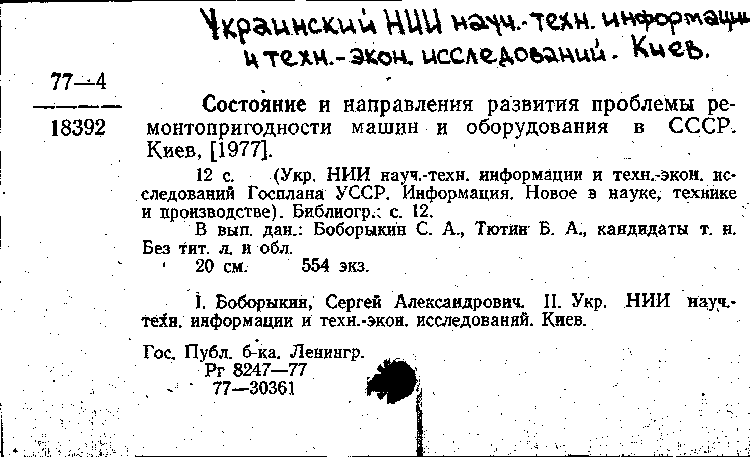 Украинский НИИ науч.-техн. информации и техн.-экон. исследований. Киев.

77—4

18392

Состояние и направления развития проблемы ремонтопригодности машин и оборудования в СССР. Киев, [1977].

12 с. (Укр. НИИ науч.-техн. информации и техн.-экон. исследований Госплана УССР. Информация. Новое в науке, технике и производстве). Библиогр.: с. 12.

В вып. дан.: Боборыкин С. А., Тютин Б. А., кандидаты т. н. Без тит. л. и обл.

20 см. 554 экз.

I. Боборыкин, Сергей Александрович. II. Укр. НИИ науч.-техн. информации и техн.-экон. исследований. Киев.

Гос. Публ. б-ка. Ленингр.
Рг 8247—77
77—30361